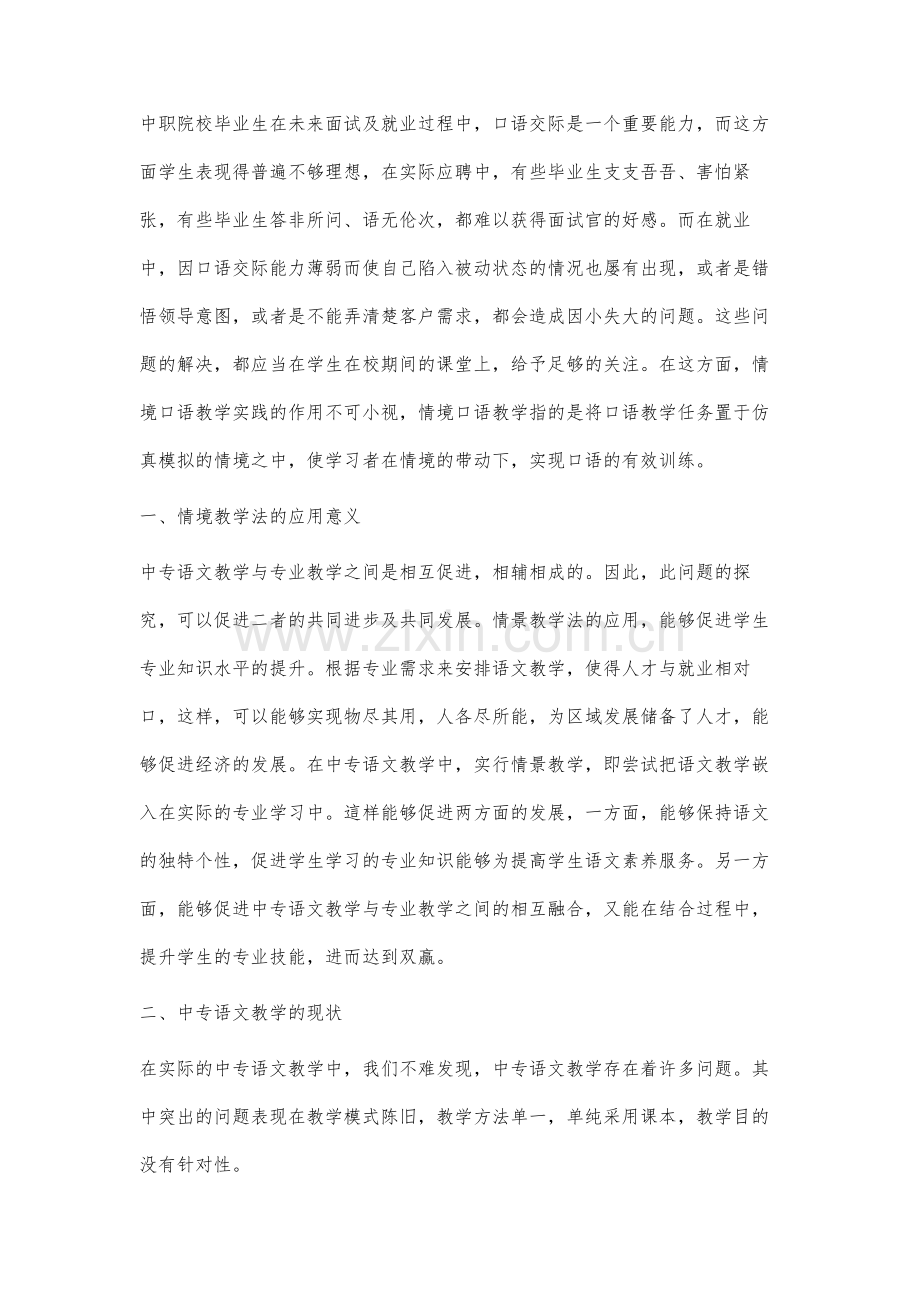 中职院校毕业生在未来面试及就业过程中，口语交际是一个重要能力，而这方面学生表现得普遍不够理想，在实际应聘中，有些毕业生支支吾吾、害怕紧张，有些毕业生答非所问、语无伦次，都难以获得面试官的好感。而在就业中，因口语交际能力薄弱而使自己陷入被动状态的情况也屡有出现，或者是错悟领导意图，或者是不能弄清楚客户需求，都会造成因小失大的问题。这些问题的解决，都应当在学生在校期间的课堂上，给予足够的关注。在这方面，情境口语教学实践的作用不可小视，情境口语教学指的是将口语教学任务置于仿真模拟的情境之中，使学习者在情境的带动下，实现口语的有效训练。

一、情境教学法的应用意义

中专语文教学与专业教学之间是相互促进，相辅相成的。因此，此问题的探究，可以促进二者的共同进步及共同发展。情景教学法的应用，能够促进学生专业知识水平的提升。根据专业需求来安排语文教学，使得人才与就业相对口，这样，可以能够实现物尽其用，人各尽所能，为区域发展储备了人才，能够促进经济的发展。在中专语文教学中，实行情景教学，即尝试把语文教学嵌入在实际的专业学习中。這样能够促进两方面的发展，一方面，能够保持语文的独特个性，促进学生学习的专业知识能够为提高学生语文素养服务。另一方面，能够促进中专语文教学与专业教学之间的相互融合，又能在结合过程中，提升学生的专业技能，进而达到双赢。

二、中专语文教学的现状

在实际的中专语文教学中，我们不难发现，中专语文教学存在着许多问题。其中突出的问题表现在教学模式陈旧，教学方法单一，单纯采用课本，教学目的没有针对性。

www.zixin.com.cn